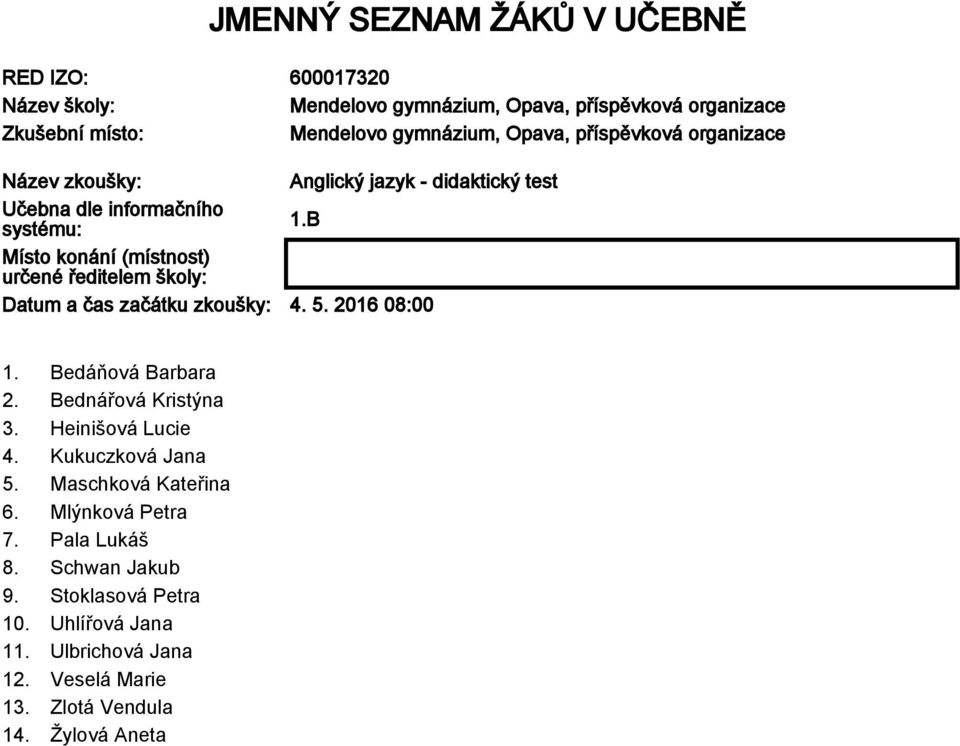 JMENNÝ SEZNAM ŽÁKŮ V UČEBNĚ

RED IZO: 600017320
Název školy: Mendelovo gymnázium, Opava, příspěvková organizace
Zkušební místo: Mendelovo gymnázium, Opava, příspěvková organizace

Název zkoušky: Anglický jazyk - didaktický test
Učebna dle informačního systému: 1.B
Místo konání (místnost) určené ředitelem školy:
Datum a čas začátku zkoušky: 4. 5. 2016 08:00

1. Bedáňová Barbara
2. Bednářová Kristýna
3. Heinišová Lucie
4. Kukuczková Jana
5. Maschková Kateřina
6. Mlýnková Petra
7. Pala Lukáš
8. Schwan Jakub
9. Stoklasová Petra
10. Uhlířová Jana
11. Ulbrichová Jana
12. Veselá Marie
13. Zlotá Vendula
14. Žylová Aneta